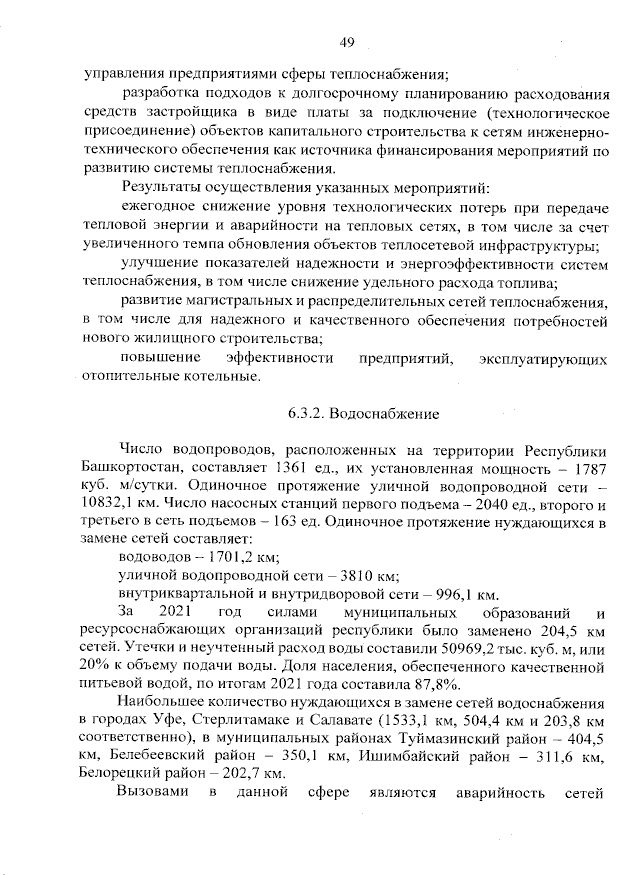 49

управления предприятиями сферы теплоснабжения;

разработка подходов к долгосрочному планированию расходования средств застройщика в виде платы за подключение (технологическое присоединение) объектов капитального строительства к сетям инженерно-технического обеспечения как источника финансирования мероприятий по развитию системы теплоснабжения.

Результаты осуществления указанных мероприятий:

ежегодное снижение уровня технологических потерь при передаче тепловой энергии и аварийности на тепловых сетях, в том числе за счет увеличенного темпа обновления объектов теплосетевой инфраструктуры;

улучшение показателей надежности и энергоэффективности систем теплоснабжения, в том числе снижение удельного расхода топлива;

развитие магистральных и распределительных сетей теплоснабжения, в том числе для надежного и качественного обеспечения потребностей нового жилищного строительства;

повышение эффективности предприятий, эксплуатирующих отопительные котельные.

6.3.2. Водоснабжение

Число водопроводов, расположенных на территории Республики Башкортостан, составляет 1361 ед., их установленная мощность – 1787 куб. м/сутки. Одиночное протяжение уличной водопроводной сети – 10832,1 км. Число насосных станций первого подъема – 2040 ед., второго и третьего в сеть подъемов – 163 ед. Одиночное протяжение нуждающихся в замене сетей составляет:

водоводов – 1701,2 км;

уличной водопроводной сети – 3810 км;

внутриквартальной и внутридворовой сети – 996,1 км.

За 2021 год силами муниципальных образований и ресурсоснабжающих организаций республики было заменено 204,5 км сетей. Утечки и неучтенный расход воды составили 50969,2 тыс. куб. м, или 20% к объему подачи воды. Доля населения, обеспеченного качественной питьевой водой, по итогам 2021 года составила 87,8%.

Наибольшее количество нуждающихся в замене сетей водоснабжения в городах Уфе, Стерлитамаке и Салавате (1533,1 км, 504,4 км и 203,8 км соответственно), в муниципальных районах Туймазинский район – 404,5 км, Белебеевский район – 350,1 км, Ишимбайский район – 311,6 км, Белорецкий район – 202,7 км.

Вызовами в данной сфере являются аварийность сетей